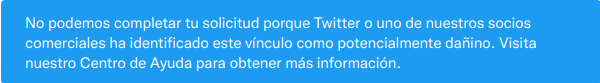 No podemos completar tu solicitud porque Twitter o uno de nuestros socios comerciales ha identificado este vínculo como potencialmente dañino. Visita nuestro Centro de Ayuda para obtener más información.